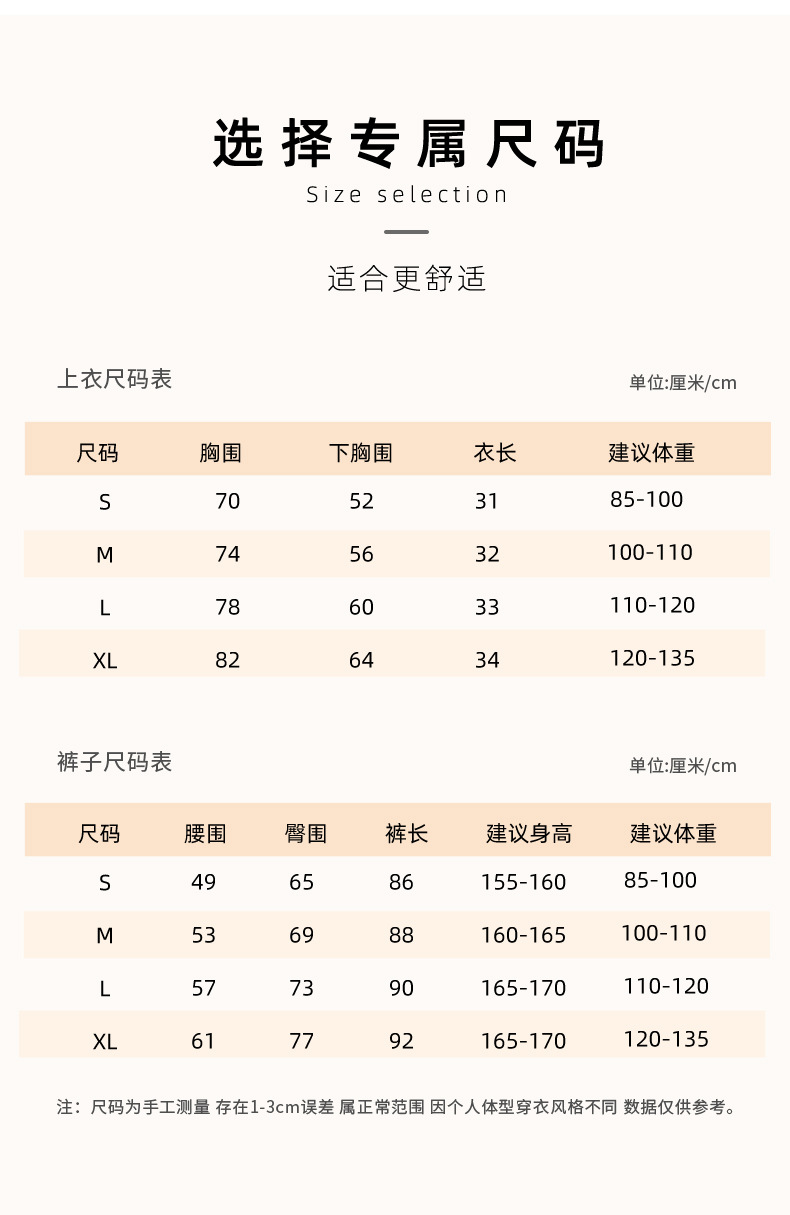 选择专属尺码

Size selection

适合更舒适

上衣尺码表

单位:厘米/cm

| 尺码 | 胸围 | 下胸围 | 衣长 | 建议体重 |
|---|---|---|---|---|
| S | 70 | 52 | 31 | 85-100 |
| M | 74 | 56 | 32 | 100-110 |
| L | 78 | 60 | 33 | 110-120 |
| XL | 82 | 64 | 34 | 120-135 |

裤子尺码表

单位:厘米/cm

| 尺码 | 腰围 | 臀围 | 裤长 | 建议身高 | 建议体重 |
|---|---|---|---|---|---|
| S | 49 | 65 | 86 | 155-160 | 85-100 |
| M | 53 | 69 | 88 | 160-165 | 100-110 |
| L | 57 | 73 | 90 | 165-170 | 110-120 |
| XL | 61 | 77 | 92 | 165-170 | 120-135 |

注：尺码为手工测量 存在1-3cm误差 属正常范围 因个人体型穿衣风格不同 数据仅供参考。